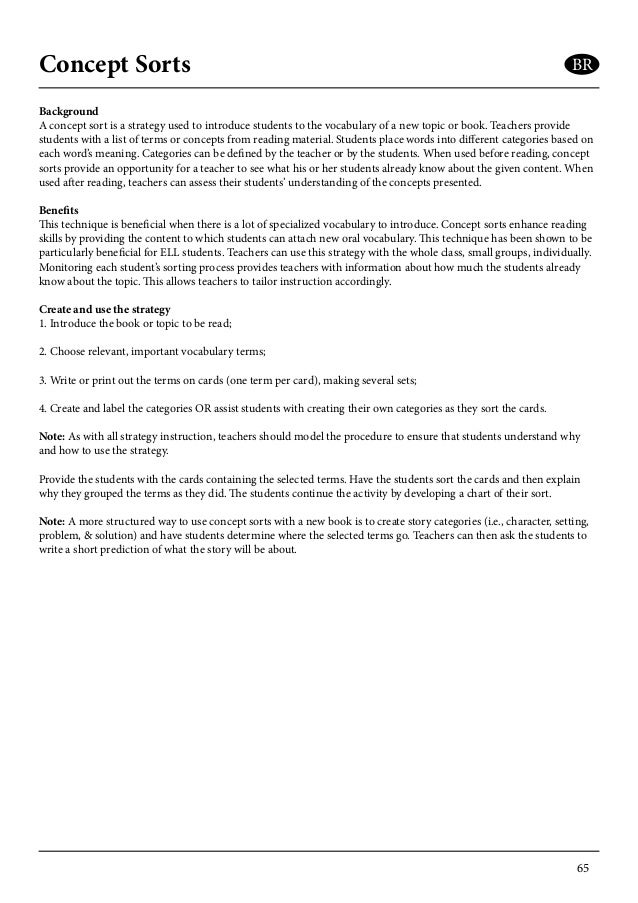 Concept Sorts

BR

Background
A concept sort is a strategy used to introduce students to the vocabulary of a new topic or book. Teachers provide students with a list of terms or concepts from reading material. Students place words into different categories based on each word's meaning. Categories can be defined by the teacher or by the students. When used before reading, concept sorts provide an opportunity for a teacher to see what his or her students already know about the given content. When used after reading, teachers can assess their students' understanding of the concepts presented.

Benefits
This technique is beneficial when there is a lot of specialized vocabulary to introduce. Concept sorts enhance reading skills by providing the content to which students can attach new oral vocabulary. This technique has been shown to be particularly beneficial for ELL students. Teachers can use this strategy with the whole class, small groups, individually. Monitoring each student's sorting process provides teachers with information about how much the students already know about the topic. This allows teachers to tailor instruction accordingly.

Create and use the strategy
1. Introduce the book or topic to be read;

2. Choose relevant, important vocabulary terms;

3. Write or print out the terms on cards (one term per card), making several sets;

4. Create and label the categories OR assist students with creating their own categories as they sort the cards.

Note: As with all strategy instruction, teachers should model the procedure to ensure that students understand why and how to use the strategy.

Provide the students with the cards containing the selected terms. Have the students sort the cards and then explain why they grouped the terms as they did. The students continue the activity by developing a chart of their sort.

Note: A more structured way to use concept sorts with a new book is to create story categories (i.e., character, setting, problem, & solution) and have students determine where the selected terms go. Teachers can then ask the students to write a short prediction of what the story will be about.

65